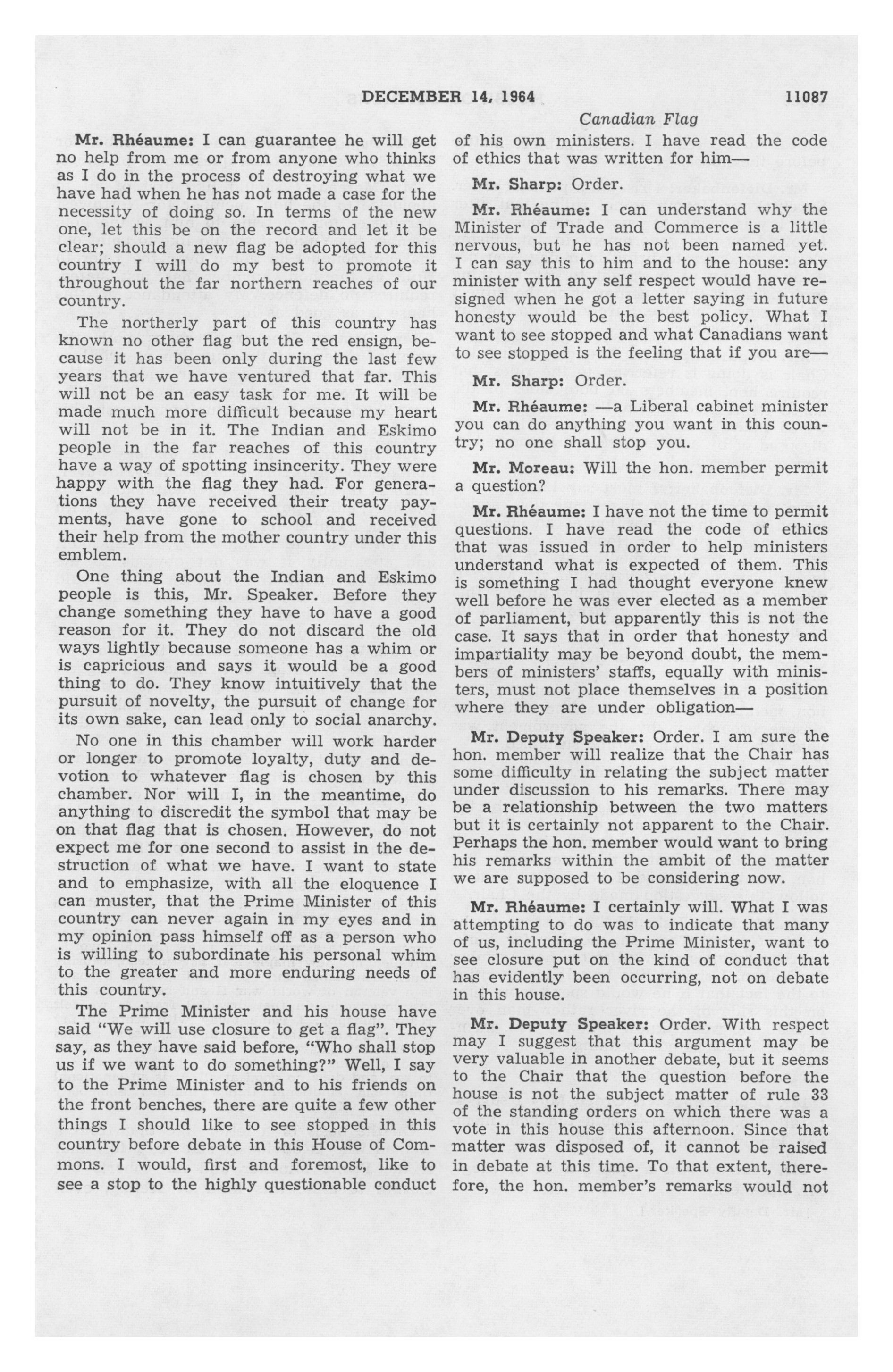 DECEMBER 14, 1964 11087

Canadian Flag

Mr. Rhéaume: I can guarantee he will get no help from me or from anyone who thinks as I do in the process of destroying what we have had when he has not made a case for the necessity of doing so. In terms of the new one, let this be on the record and let it be clear; should a new flag be adopted for this country I will do my best to promote it throughout the far northern reaches of our country.

The northerly part of this country has known no other flag but the red ensign, because it has been only during the last few years that we have ventured that far. This will not be an easy task for me. It will be made much more difficult because my heart will not be in it. The Indian and Eskimo people in the far reaches of this country have a way of spotting insincerity. They were happy with the flag they had. For generations they have received their treaty payments, have gone to school and received their help from the mother country under this emblem.

One thing about the Indian and Eskimo people is this, Mr. Speaker. Before they change something they have to have a good reason for it. They do not discard the old ways lightly because someone has a whim or is capricious and says it would be a good thing to do. They know intuitively that the pursuit of novelty, the pursuit of change for its own sake, can lead only to social anarchy.

No one in this chamber will work harder or longer to promote loyalty, duty and devotion to whatever flag is chosen by this chamber. Nor will I, in the meantime, do anything to discredit the symbol that may be on that flag that is chosen. However, do not expect me for one second to assist in the destruction of what we have. I want to state and to emphasize, with all the eloquence I can muster, that the Prime Minister of this country can never again in my eyes and in my opinion pass himself off as a person who is willing to subordinate his personal whim to the greater and more enduring needs of this country.

The Prime Minister and his house have said "We will use closure to get a flag". They say, as they have said before, "Who shall stop us if we want to do something?" Well, I say to the Prime Minister and to his friends on the front benches, there are quite a few other things I should like to see stopped in this country before debate in this House of Commons. I would, first and foremost, like to see a stop to the highly questionable conduct of his own ministers. I have read the code of ethics that was written for him—

Mr. Sharp: Order.

Mr. Rhéaume: I can understand why the Minister of Trade and Commerce is a little nervous, but he has not been named yet. I can say this to him and to the house: any minister with any self respect would have resigned when he got a letter saying in future honesty would be the best policy. What I want to see stopped and what Canadians want to see stopped is the feeling that if you are—

Mr. Sharp: Order.

Mr. Rhéaume: —a Liberal cabinet minister you can do anything you want in this country; no one shall stop you.

Mr. Moreau: Will the hon. member permit a question?

Mr. Rhéaume: I have not the time to permit questions. I have read the code of ethics that was issued in order to help ministers understand what is expected of them. This is something I had thought everyone knew well before he was ever elected as a member of parliament, but apparently this is not the case. It says that in order that honesty and impartiality may be beyond doubt, the members of ministers' staffs, equally with ministers, must not place themselves in a position where they are under obligation—

Mr. Deputy Speaker: Order. I am sure the hon. member will realize that the Chair has some difficulty in relating the subject matter under discussion to his remarks. There may be a relationship between the two matters but it is certainly not apparent to the Chair. Perhaps the hon. member would want to bring his remarks within the ambit of the matter we are supposed to be considering now.

Mr. Rhéaume: I certainly will. What I was attempting to do was to indicate that many of us, including the Prime Minister, want to see closure put on the kind of conduct that has evidently been occurring, not on debate in this house.

Mr. Deputy Speaker: Order. With respect may I suggest that this argument may be very valuable in another debate, but it seems to the Chair that the question before the house is not the subject matter of rule 33 of the standing orders on which there was a vote in this house this afternoon. Since that matter was disposed of, it cannot be raised in debate at this time. To that extent, therefore, the hon. member's remarks would not